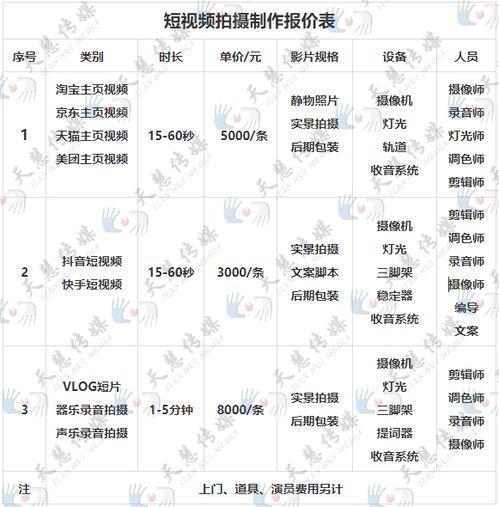 短视频拍摄制作报价表

| 序号 | 类别 | 时长 | 单价/元 | 影片规格 | 设备 | 人员 |
|---|---|---|---|---|---|---|
| 1 | 淘宝主页视频 京东主页视频 天猫主页视频 美团主页视频 | 15-60秒 | 5000/条 | 静物照片 实景拍摄 后期包装 | 摄像机 灯光 轨道 收音系统 | 摄像师 录音师 灯光师 调色师 剪辑师 |
| 2 | 抖音短视频 快手短视频 | 15-60秒 | 3000/条 | 实景拍摄 文案脚本 后期包装 | 摄像机 灯光 三脚架 稳定器 收音系统 | 剪辑师 调色师 录音师 摄像师 编导 文案 |
| 3 | VLOG短片 器乐录音拍摄 声乐录音拍摄 | 1-5分钟 | 8000/条 | 实景拍摄 后期包装 | 摄像机 灯光 三脚架 提词器 收音系统 | 剪辑师 调色师 录音师 摄像师 |
| 注 | 上门、道具、演员费用另计 | | | | | |

天慧传媒 TIAN HUI MEDIA